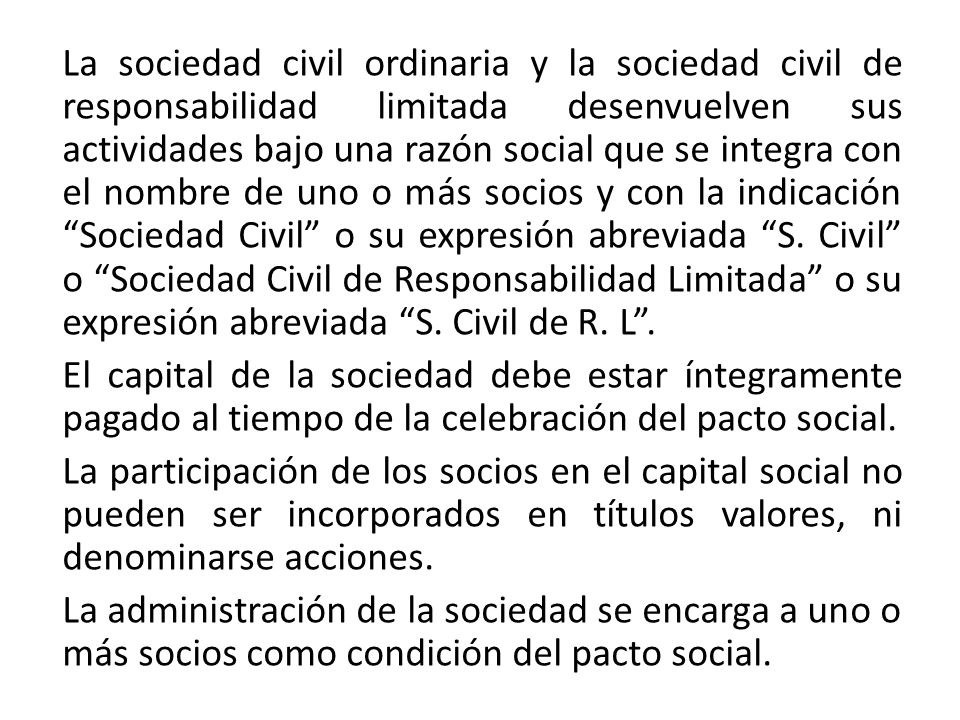 La sociedad civil ordinaria y la sociedad civil de responsabilidad limitada desenvuelven sus actividades bajo una razón social que se integra con el nombre de uno o más socios y con la indicación “Sociedad Civil” o su expresión abreviada “S. Civil” o “Sociedad Civil de Responsabilidad Limitada” o su expresión abreviada “S. Civil de R. L”.

El capital de la sociedad debe estar íntegramente pagado al tiempo de la celebración del pacto social.

La participación de los socios en el capital social no pueden ser incorporados en títulos valores, ni denominarse acciones.

La administración de la sociedad se encarga a uno o más socios como condición del pacto social.